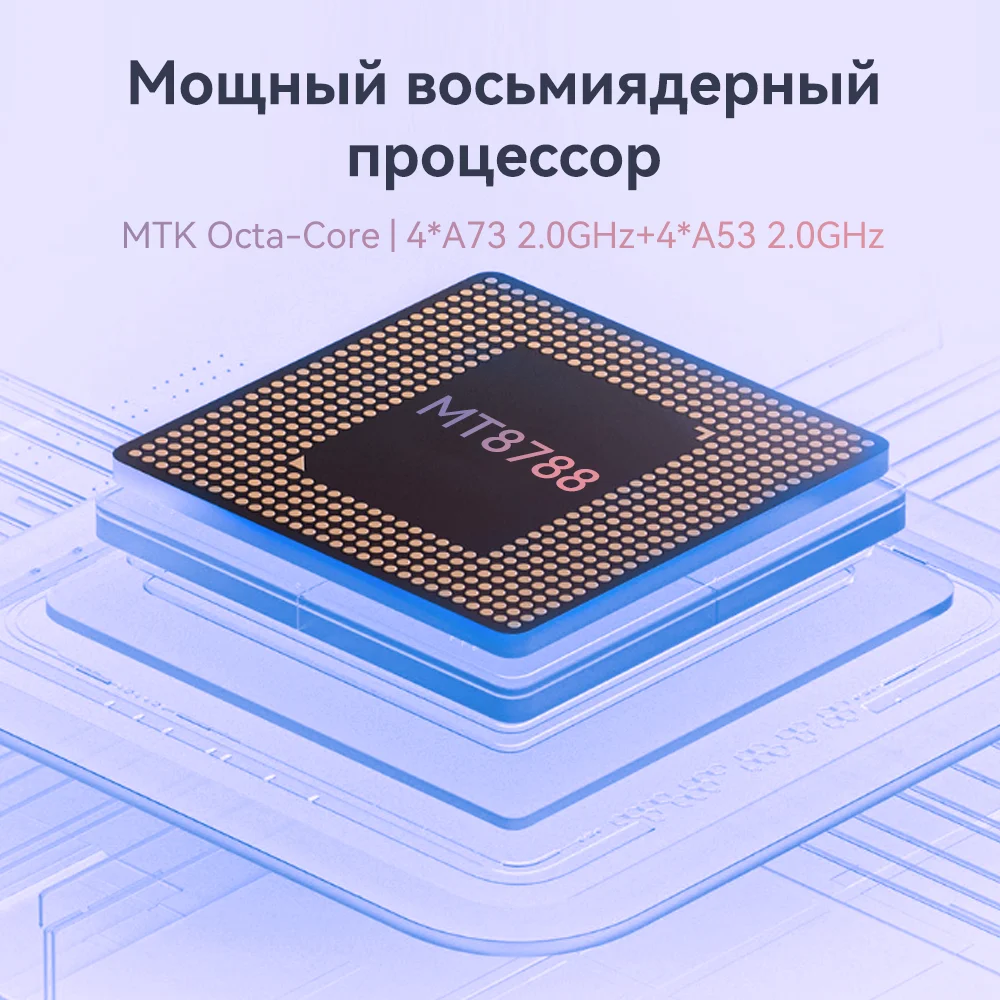 Мощный восьмиядерный процессор

MTK Octa-Core | 4*A73 2.0GHz+4*A53 2.0GHz

MT8788